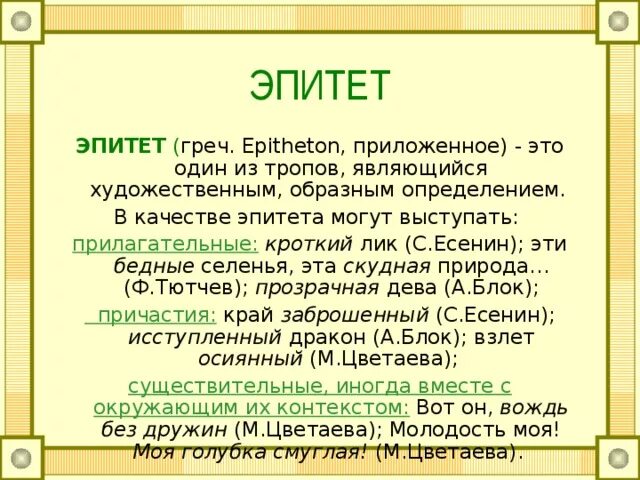 ЭПИТЕТ

ЭПИТЕТ (греч. Epitheton, приложенное) - это один из тропов, являющийся художественным, образным определением.

В качестве эпитета могут выступать:

прилагательные: кроткий лик (С.Есенин); эти бедные селенья, эта скудная природа… (Ф.Тютчев); прозрачная дева (А.Блок);

причастия: край заброшенный (С.Есенин); исступленный дракон (А.Блок); взлет осиянный (М.Цветаева);

существительные, иногда вместе с окружающим их контекстом: Вот он, вождь без дружин (М.Цветаева); Молодость моя! Моя голубка смуглая! (М.Цветаева).